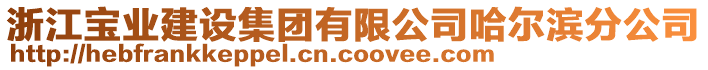 浙江宝业建设集团有限公司哈尔滨分公司
http://hebfrankkeppel.cn.coovee.com